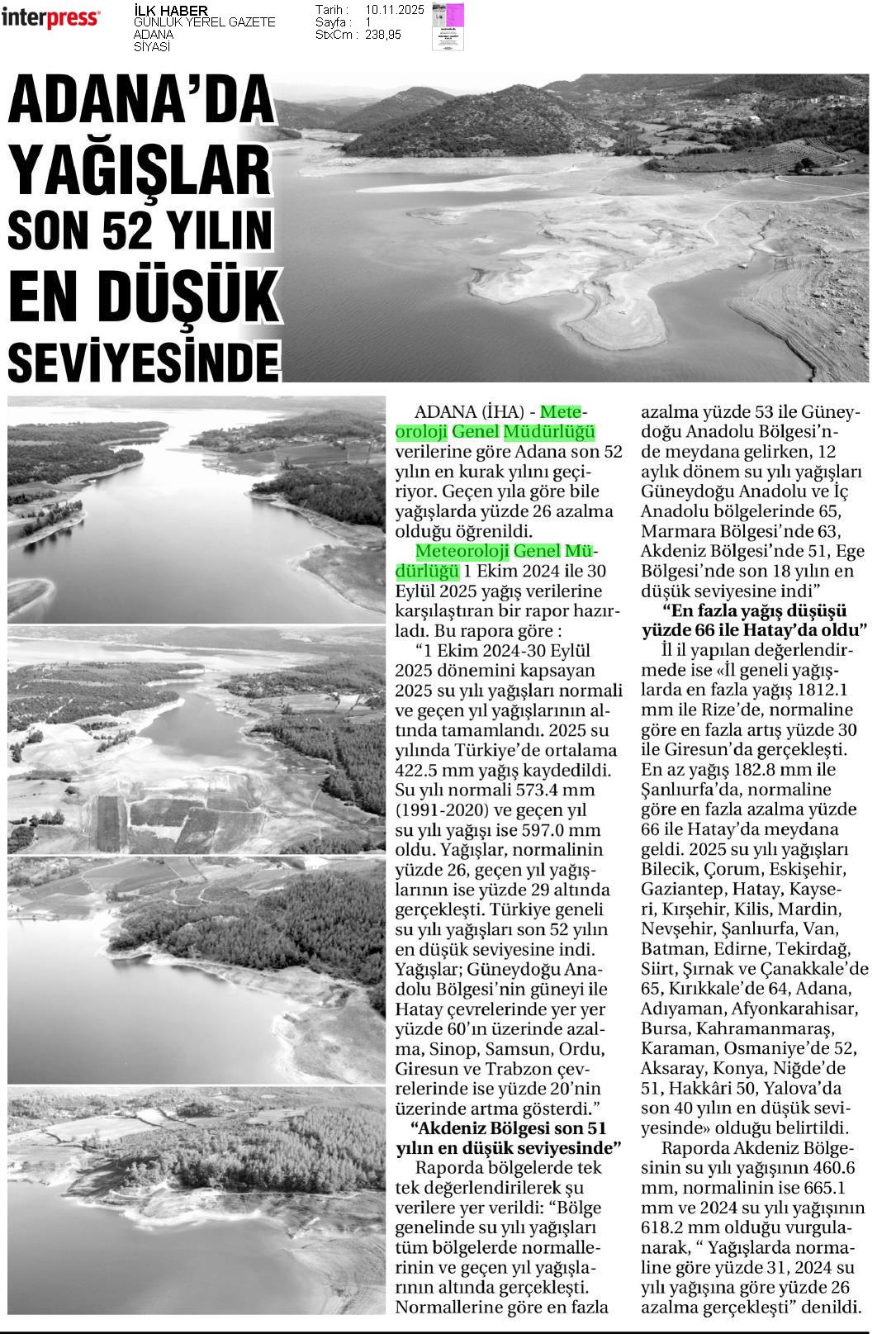 interpress

İLK HABER
GÜNLÜK YEREL GAZETE
ADANA
SİYASİ

Tarih : 10.11.2025
Sayfa : 1
StxCm : 238,95

ADANA'DA YAĞIŞLAR SON 52 YILIN EN DÜŞÜK SEVİYESİNDE

ADANA (İHA) - Meteoroloji Genel Müdürlüğü verilerine göre Adana son 52 yılın en kurak yılını geçiriyor. Geçen yıla göre bile yağışlarda yüzde 26 azalma olduğu öğrenildi.

Meteoroloji Genel Müdürlüğü 1 Ekim 2024 ile 30 Eylül 2025 yağış verilerine karşılaştıran bir rapor hazırladı. Bu rapora göre :

"1 Ekim 2024-30 Eylül 2025 dönemini kapsayan 2025 su yılı yağışları normali ve geçen yıl yağışlarının altında tamamlandı. 2025 su yılında Türkiye'de ortalama 422.5 mm yağış kaydedildi. Su yılı normali 573.4 mm (1991-2020) ve geçen yıl su yılı yağışı ise 597.0 mm oldu. Yağışlar, normalinin yüzde 26, geçen yıl yağışlarının ise yüzde 29 altında gerçekleşti. Türkiye geneli su yılı yağışları son 52 yılın en düşük seviyesine indi. Yağışlar; Güneydoğu Anadolu Bölgesi'nin güneyi ile Hatay çevrelerinde yer yer yüzde 60'ın üzerinde azalma, Sinop, Samsun, Ordu, Giresun ve Trabzon çevrelerinde ise yüzde 20'nin üzerinde artma gösterdi."

"Akdeniz Bölgesi son 51 yılın en düşük seviyesinde"

Raporda bölgelerde tek tek değerlendirilerek şu verilere yer verildi: "Bölge genelinde su yılı yağışları tüm bölgelerde normallerinin ve geçen yıl yağışlarının altında gerçekleşti. Normallerine göre en fazla azalma yüzde 53 ile Güneydoğu Anadolu Bölgesi'nde meydana gelirken, 12 aylık dönem su yılı yağışları Güneydoğu Anadolu ve İç Anadolu bölgelerinde 65, Marmara Bölgesi'nde 63, Akdeniz Bölgesi'nde 51, Ege Bölgesi'nde son 18 yılın en düşük seviyesine indi"

"En fazla yağış düşüşü yüzde 66 ile Hatay'da oldu"

İl il yapılan değerlendirmede ise «İl geneli yağışlarda en fazla yağış 1812.1 mm ile Rize'de, normaline göre en fazla artış yüzde 30 ile Giresun'da gerçekleşti. En az yağış 182.8 mm ile Şanlıurfa'da, normaline göre en fazla azalma yüzde 66 ile Hatay'da meydana geldi. 2025 su yılı yağışları Bilecik, Çorum, Eskişehir, Gaziantep, Hatay, Kayseri, Kırşehir, Kilis, Mardin, Nevşehir, Şanlıurfa, Van, Batman, Edirne, Tekirdağ, Siirt, Şırnak ve Çanakkale'de 65, Kırıkkale'de 64, Adana, Adıyaman, Afyonkarahisar, Bursa, Kahramanmaraş, Karaman, Osmaniye'de 52, Aksaray, Konya, Niğde'de 51, Hakkâri 50, Yalova'da son 40 yılın en düşük seviyesinde» olduğu belirtildi.

Raporda Akdeniz Bölgesinin su yılı yağışının 460.6 mm, normalinin ise 665.1 mm ve 2024 su yılı yağışının 618.2 mm olduğu vurgulanarak, " Yağışlarda normaline göre yüzde 31, 2024 su yılı yağışına göre yüzde 26 azalma gerçekleşti" denildi.